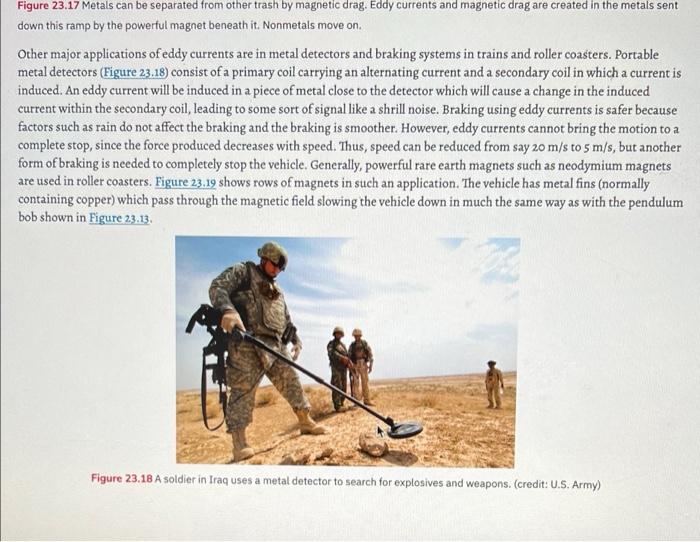 Figure 23.17 Metals can be separated from other trash by magnetic drag. Eddy currents and magnetic drag are created in the metals sent down this ramp by the powerful magnet beneath it. Nonmetals move on.

Other major applications of eddy currents are in metal detectors and braking systems in trains and roller coasters. Portable metal detectors (Figure 23.18) consist of a primary coil carrying an alternating current and a secondary coil in which a current is induced. An eddy current will be induced in a piece of metal close to the detector which will cause a change in the induced current within the secondary coil, leading to some sort of signal like a shrill noise. Braking using eddy currents is safer because factors such as rain do not affect the braking and the braking is smoother. However, eddy currents cannot bring the motion to a complete stop, since the force produced decreases with speed. Thus, speed can be reduced from say 20 m/s to 5 m/s, but another form of braking is needed to completely stop the vehicle. Generally, powerful rare earth magnets such as neodymium magnets are used in roller coasters. Figure 23.19 shows rows of magnets in such an application. The vehicle has metal fins (normally containing copper) which pass through the magnetic field slowing the vehicle down in much the same way as with the pendulum bob shown in Figure 23.13.

Figure 23.18 A soldier in Iraq uses a metal detector to search for explosives and weapons. (credit: U.S. Army)